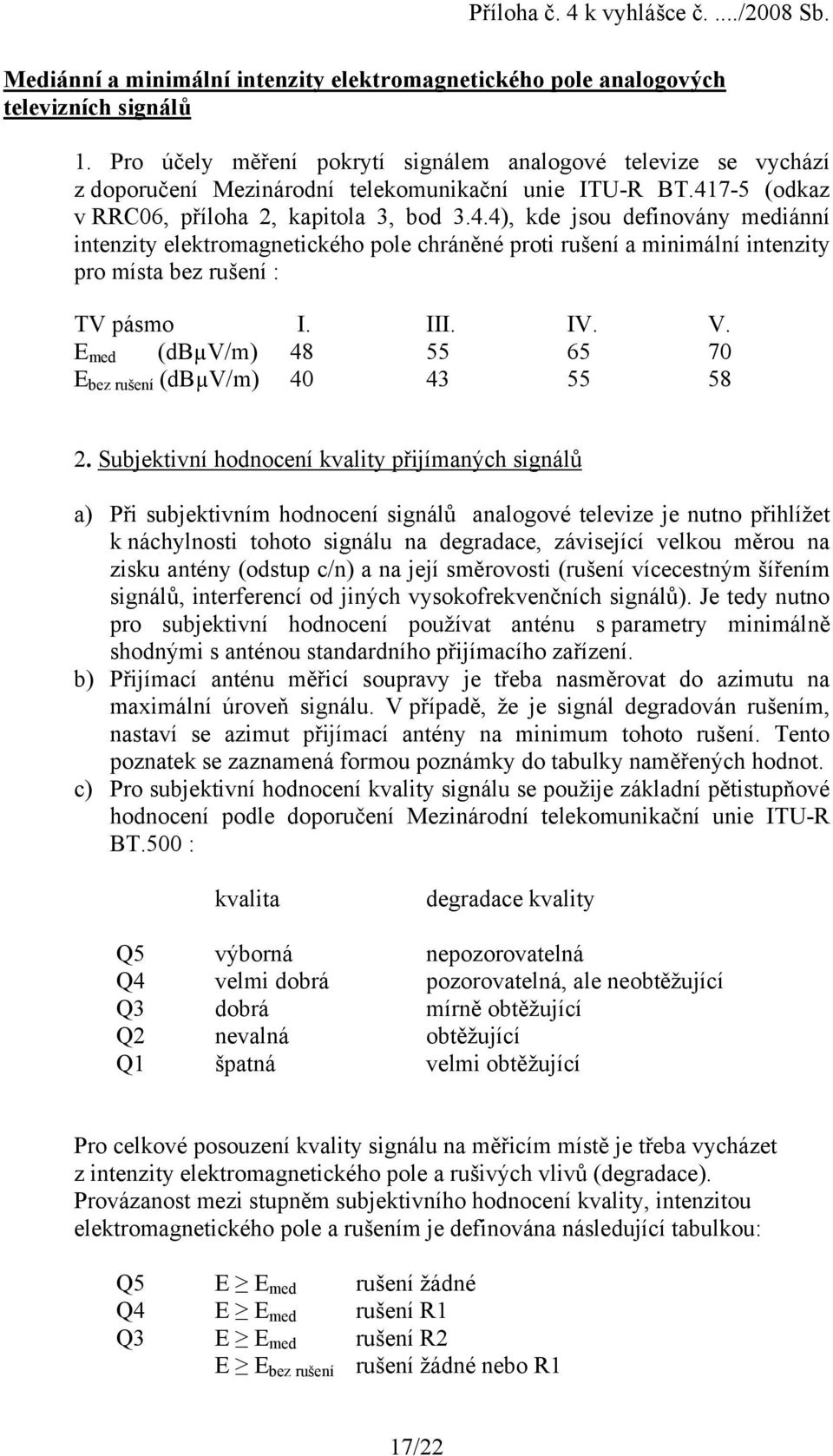 Příloha č. 4 k vyhlášce č. ..../2008 Sb.

Mediánní a minimální intenzity elektromagnetického pole analogových televizních signálů

1. Pro účely měření pokrytí signálem analogové televize se vychází z doporučení Mezinárodní telekomunikační unie ITU-R BT.417-5 (odkaz v RRC06, příloha 2, kapitola 3, bod 3.4.4), kde jsou definovány mediánní intenzity elektromagnetického pole chráněné proti rušení a minimální intenzity pro místa bez rušení :

| TV pásmo | I. | III. | IV. | V. |
|---|---|---|---|---|
| $E_{med}$ (dBμV/m) | 48 | 55 | 65 | 70 |
| $E_{bez\ rušení}$ (dBμV/m) | 40 | 43 | 55 | 58 |

2. Subjektivní hodnocení kvality přijímaných signálů

a) Při subjektivním hodnocení signálů analogové televize je nutno přihlížet k náchylnosti tohoto signálu na degradace, závisející velkou měrou na zisku antény (odstup c/n) a na její směrovosti (rušení vícecestným šířením signálů, interferencí od jiných vysokofrekvenčních signálů). Je tedy nutno pro subjektivní hodnocení používat anténu s parametry minimálně shodnými s anténou standardního přijímacího zařízení.
b) Přijímací anténu měřicí soupravy je třeba nasměrovat do azimutu na maximální úroveň signálu. V případě, že je signál degradován rušením, nastaví se azimut přijímací antény na minimum tohoto rušení. Tento poznatek se zaznamená formou poznámky do tabulky naměřených hodnot.
c) Pro subjektivní hodnocení kvality signálu se použije základní pětistupňové hodnocení podle doporučení Mezinárodní telekomunikační unie ITU-R BT.500 :

| | kvalita | degradace kvality |
|---|---|---|
| Q5 | výborná | nepozorovatelná |
| Q4 | velmi dobrá | pozorovatelná, ale neobtěžující |
| Q3 | dobrá | mírně obtěžující |
| Q2 | nevalná | obtěžující |
| Q1 | špatná | velmi obtěžující |

Pro celkové posouzení kvality signálu na měřicím místě je třeba vycházet z intenzity elektromagnetického pole a rušivých vlivů (degradace). Provázanost mezi stupněm subjektivního hodnocení kvality, intenzitou elektromagnetického pole a rušením je definována následující tabulkou:

| | | |
|---|---|---|
| Q5 | $E \geq E_{med}$ | rušení žádné |
| Q4 | $E \geq E_{med}$ | rušení R1 |
| Q3 | $E \geq E_{med}$ | rušení R2 |
| | $E \geq E_{bez\ rušení}$ | rušení žádné nebo R1 |

17/22